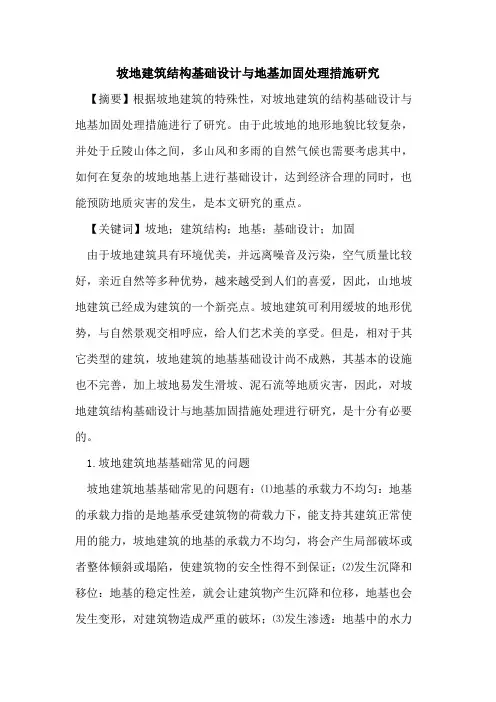 坡地建筑结构基础设计与地基加固处理措施研究

【摘要】根据坡地建筑的特殊性，对坡地建筑的结构基础设计与地基加固处理措施进行了研究。由于此坡地的地形地貌比较复杂，并处于丘陵山体之间，多山风和多雨的自然气候也需要考虑其中，如何在复杂的坡地地基上进行基础设计，达到经济合理的同时，也能预防地质灾害的发生，是本文研究的重点。

【关键词】坡地；建筑结构；地基；基础设计；加固

由于坡地建筑具有环境优美，并远离噪音及污染，空气质量比较好，亲近自然等多种优势，越来越受到人们的喜爱，因此，山地坡地建筑已经成为建筑的一个新亮点。坡地建筑可利用缓坡的地形优势，与自然景观交相呼应，给人们艺术美的享受。但是，相对于其它类型的建筑，坡地建筑的地基基础设计尚不成熟，其基本的设施也不完善，加上坡地易发生滑坡、泥石流等地质灾害，因此，对坡地建筑结构基础设计与地基加固措施处理进行研究，是十分有必要的。

1.坡地建筑地基基础常见的问题

坡地建筑地基基础常见的问题有：⑴地基的承载力不均匀：地基的承载力指的是地基承受建筑物的荷载力下，能支持其建筑正常使用的能力，坡地建筑的地基的承载力不均匀，将会产生局部破坏或者整体倾斜或塌陷，使建筑物的安全性得不到保证；⑵发生沉降和移位：地基的稳定性差，就会让建筑物产生沉降和位移，地基也会发生变形，对建筑物造成严重的破坏；⑶发生渗透：地基中的水力